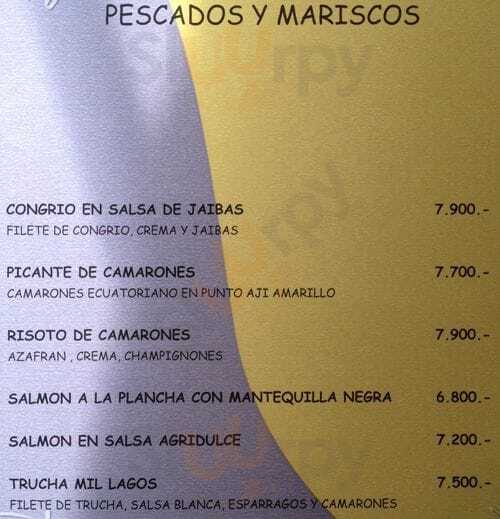 PESCADOS Y MARISCOS

CONGRIO EN SALSA DE JAIBAS 7.900.-
FILETE DE CONGRIO, CREMA Y JAIBAS

PICANTE DE CAMARONES 7.700.-
CAMARONES ECUATORIANO EN PUNTO AJI AMARILLO

RISOTO DE CAMARONES 7.900.-
AZAFRAN , CREMA, CHAMPIGNONES

SALMON A LA PLANCHA CON MANTEQUILLA NEGRA 6.800.-

SALMON EN SALSA AGRIDULCE 7.200.-

TRUCHA MIL LAGOS 7.500.-
FILETE DE TRUCHA, SALSA BLANCA, ESPARRAGOS Y CAMARONES